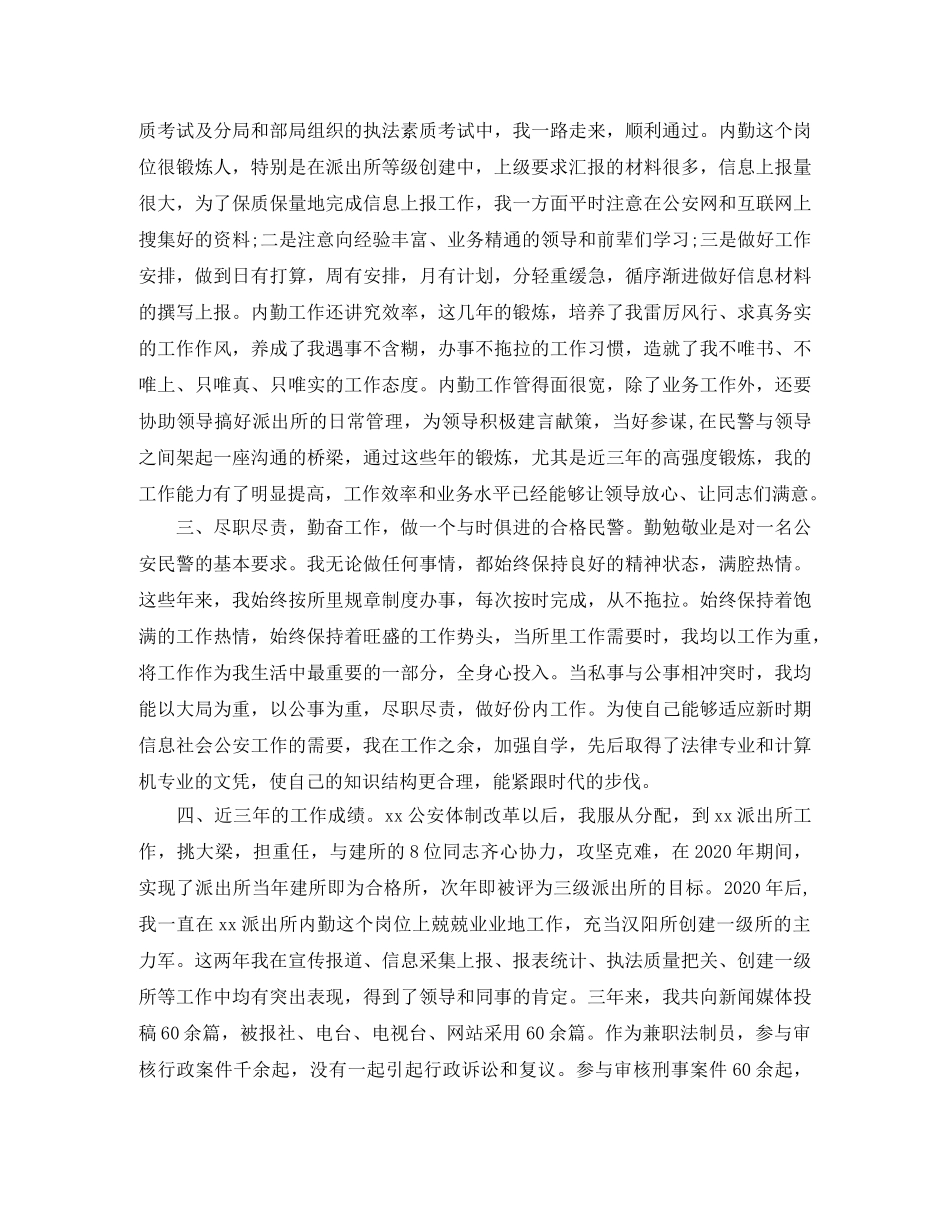 质考试及分局和部局组织的执法素质考试中，我一路走来，顺利通过。内勤这个岗位很锻炼人，特别是在派出所等级创建中，上级要求汇报的材料很多，信息上报量很大，为了保质保量地完成信息上报工作，我一方面平时注意在公安网和互联网上搜集好的资料;二是注意向经验丰富、业务精通的领导和前辈们学习;三是做好工作安排，做到日有打算，周有安排，月有计划，分轻重缓急，循序渐进做好信息材料的撰写上报。内勤工作还讲究效率，这几年的锻炼，培养了我雷厉风行、求真务实的工作作风，养成了我遇事不含糊，办事不拖拉的工作习惯，造就了我不唯书、不唯上、只唯真、只唯实的工作态度。内勤工作管得面很宽，除了业务工作外，还要协助领导搞好派出所的日常管理，为领导积极建言献策，当好参谋,在民警与领导之间架起一座沟通的桥梁，通过这些年的锻炼，尤其是近三年的高强度锻炼，我的工作能力有了明显提高，工作效率和业务水平已经能够让领导放心、让同志们满意。

三、尽职尽责，勤奋工作，做一个与时俱进的合格民警。勤勉敬业是对一名公安民警的基本要求。我无论做任何事情，都始终保持良好的精神状态，满腔热情。这些年来，我始终按所里规章制度办事，每次按时完成，从不拖拉。始终保持着饱满的工作热情，始终保持着旺盛的工作势头，当所里工作需要时，我均以工作为重，将工作作为我生活中最重要的一部分，全身心投入。当私事与公事相冲突时，我均能以大局为重，以公事为重，尽职尽责，做好份内工作。为使自己能够适应新时期信息社会公安工作的需要，我在工作之余，加强自学，先后取得了法律专业和计算机专业的文凭，使自己的知识结构更合理，能紧跟时代的步伐。

四、近三年的工作成绩。xx 公安体制改革以后，我服从分配，到 xx 派出所工作，挑大梁，担重任，与建所的 8 位同志齐心协力，攻坚克难，在 2020 年期间，实现了派出所当年建所即为合格所，次年即被评为三级派出所的目标。2020 年后，我一直在 xx 派出所内勤这个岗位上兢兢业业地工作，充当汉阳所创建一级所的主力军。这两年我在宣传报道、信息采集上报、报表统计、执法质量把关、创建一级所等工作中均有突出表现，得到了领导和同事的肯定。三年来，我共向新闻媒体投稿 60 余篇，被报社、电台、电视台、网站采用 60 余篇。作为兼职法制员，参与审核行政案件千余起，没有一起引起行政诉讼和复议。参与审核刑事案件 60 余起，